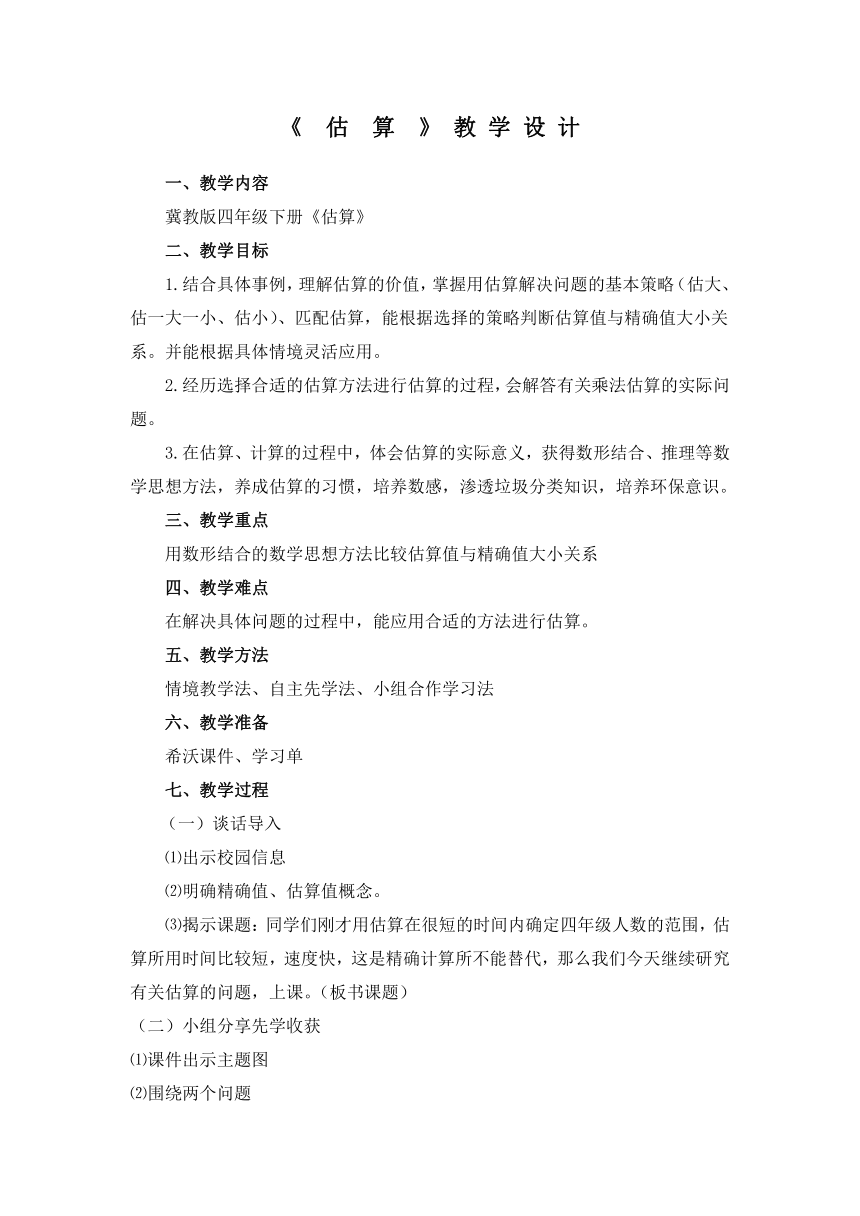 《 估 算 》 教 学 设 计

一、教学内容

冀教版四年级下册《估算》

二、教学目标

1.结合具体事例，理解估算的价值，掌握用估算解决问题的基本策略（估大、估一大一小、估小）、匹配估算，能根据选择的策略判断估算值与精确值大小关系。并能根据具体情境灵活应用。

2.经历选择合适的估算方法进行估算的过程，会解答有关乘法估算的实际问题。

3.在估算、计算的过程中，体会估算的实际意义，获得数形结合、推理等数学思想方法，养成估算的习惯，培养数感，渗透垃圾分类知识，培养环保意识。

三、教学重点

用数形结合的数学思想方法比较估算值与精确值大小关系

四、教学难点

在解决具体问题的过程中，能应用合适的方法进行估算。

五、教学方法

情境教学法、自主先学法、小组合作学习法

六、教学准备

希沃课件、学习单

七、教学过程

（一）谈话导入

⑴出示校园信息

⑵明确精确值、估算值概念。

⑶揭示课题：同学们刚才用估算在很短的时间内确定四年级人数的范围，估算所用时间比较短，速度快，这是精确计算所不能替代，那么我们今天继续研究有关估算的问题，上课。（板书课题）

（二）小组分享先学收获

⑴课件出示主题图

⑵围绕两个问题